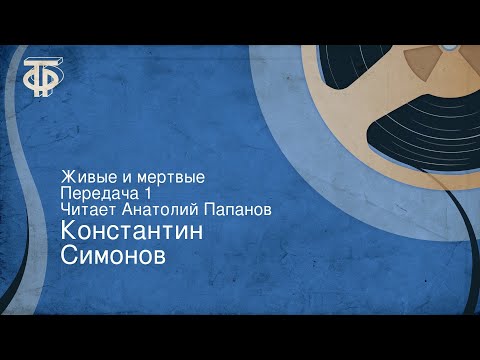 ТФ

Живые и мертвые
Передача 1
Читает Анатолий Папанов
Константин
Симонов